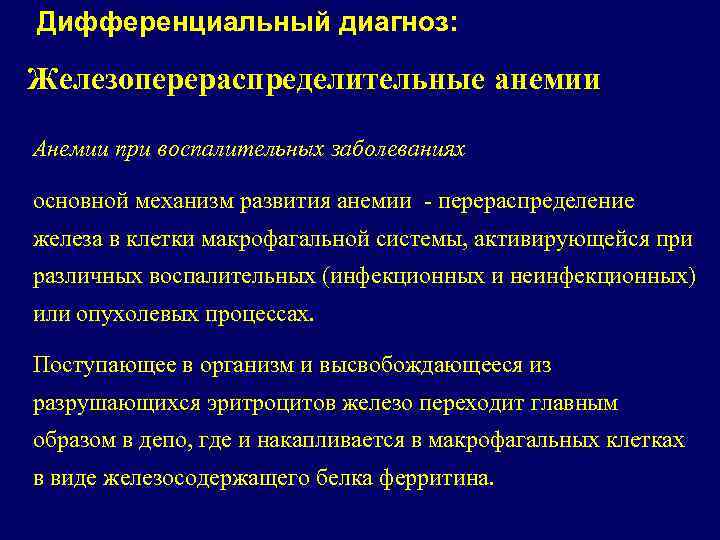 Дифференциальный диагноз:

Железоперераспределительные анемии

Анемии при воспалительных заболеваниях

основной механизм развития анемии - перераспределение железа в клетки макрофагальной системы, активирующейся при различных воспалительных (инфекционных и неинфекционных) или опухолевых процессах.

Поступающее в организм и высвобождающееся из разрушающихся эритроцитов железо переходит главным образом в депо, где и накапливается в макрофагальных клетках в виде железосодержащего белка ферритина.